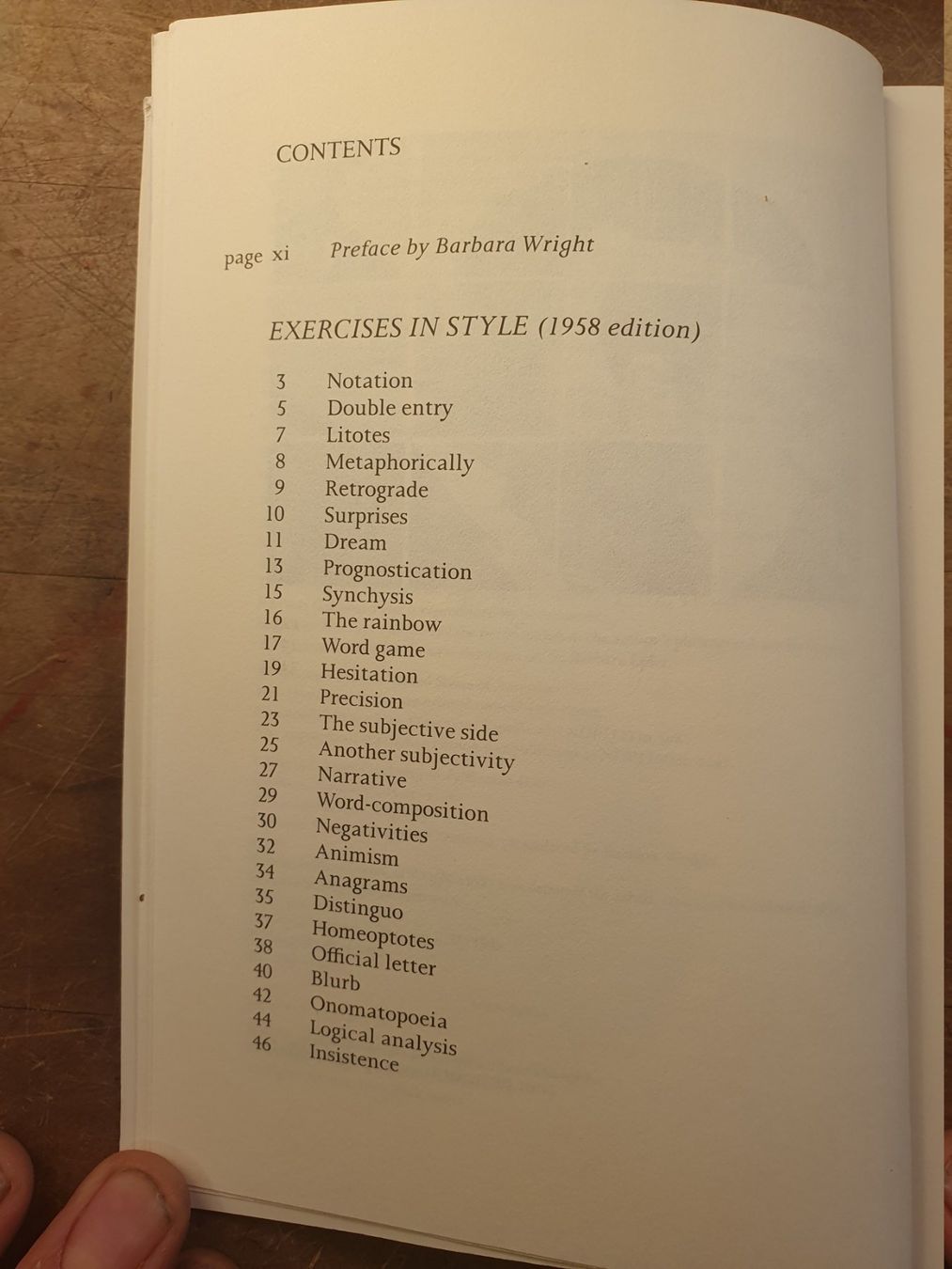 CONTENTS

page xi Preface by Barbara Wright

EXERCISES IN STYLE (1958 edition)

3 Notation
5 Double entry
7 Litotes
8 Metaphorically
9 Retrograde
10 Surprises
11 Dream
13 Prognostication
15 Synchysis
16 The rainbow
17 Word game
19 Hesitation
21 Precision
23 The subjective side
25 Another subjectivity
27 Narrative
29 Word-composition
30 Negativities
32 Animism
34 Anagrams
35 Distinguo
37 Homeoptotes
38 Official letter
40 Blurb
42 Onomatopoeia
44 Logical analysis
46 Insistence